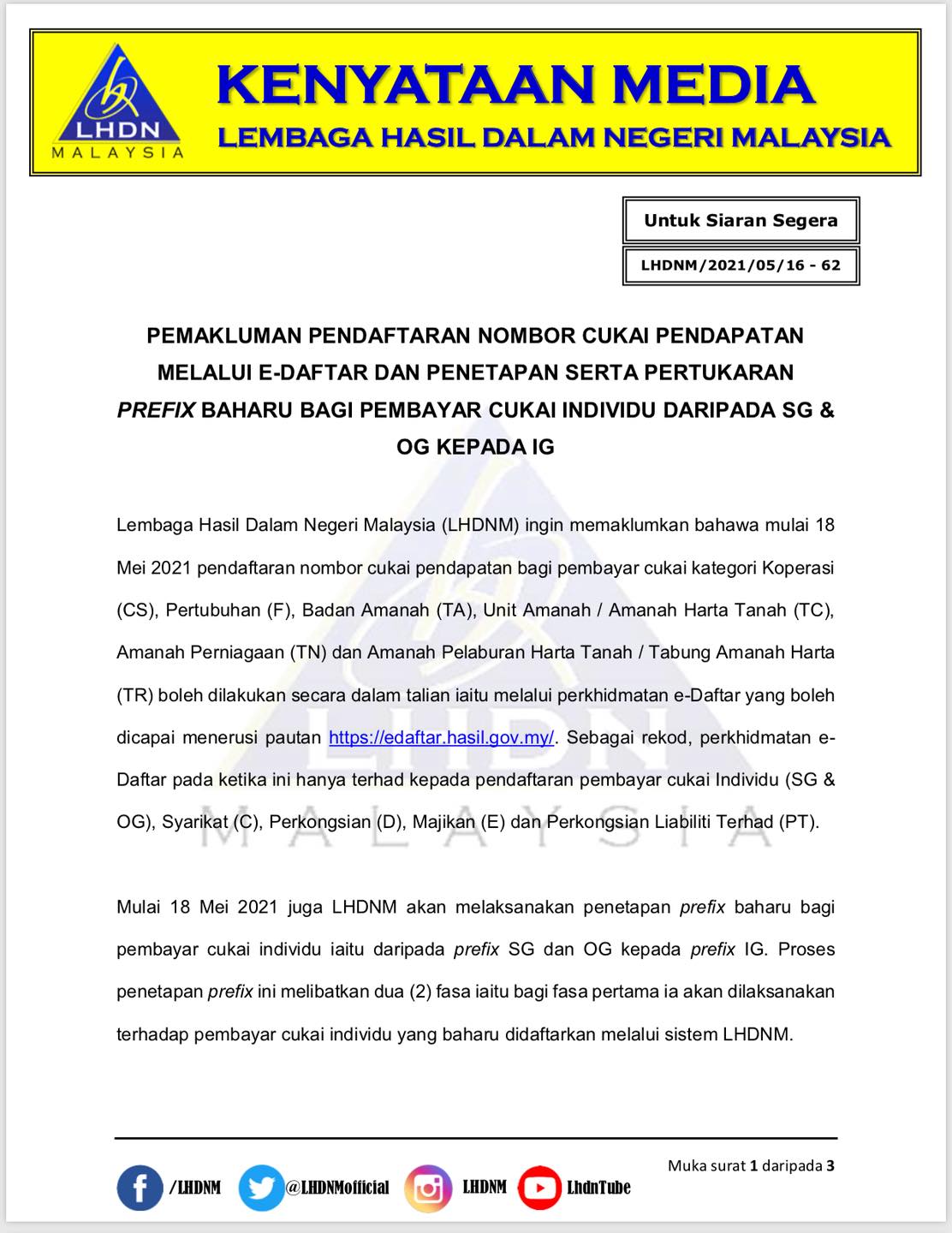 LHDN
MALAYSIA

KENYATAAN MEDIA
LEMBAGA HASIL DALAM NEGERI MALAYSIA

Untuk Siaran Segera

LHDNM/2021/05/16 - 62

PEMAKLUMAN PENDAFTARAN NOMBOR CUKAI PENDAPATAN MELALUI E-DAFTAR DAN PENETAPAN SERTA PERTUKARAN PREFIX BAHARU BAGI PEMBAYAR CUKAI INDIVIDU DARIPADA SG & OG KEPADA IG

Lembaga Hasil Dalam Negeri Malaysia (LHDNM) ingin memaklumkan bahawa mulai 18 Mei 2021 pendaftaran nombor cukai pendapatan bagi pembayar cukai kategori Koperasi (CS), Pertubuhan (F), Badan Amanah (TA), Unit Amanah / Amanah Harta Tanah (TC), Amanah Perniagaan (TN) dan Amanah Pelaburan Harta Tanah / Tabung Amanah Harta (TR) boleh dilakukan secara dalam talian iaitu melalui perkhidmatan e-Daftar yang boleh dicapai menerusi pautan https://edaftar.hasil.gov.my/. Sebagai rekod, perkhidmatan e-Daftar pada ketika ini hanya terhad kepada pendaftaran pembayar cukai Individu (SG & OG), Syarikat (C), Perkongsian (D), Majikan (E) dan Perkongsian Liabiliti Terhad (PT).

Mulai 18 Mei 2021 juga LHDNM akan melaksanakan penetapan prefix baharu bagi pembayar cukai individu iaitu daripada prefix SG dan OG kepada prefix IG. Proses penetapan prefix ini melibatkan dua (2) fasa iaitu bagi fasa pertama ia akan dilaksanakan terhadap pembayar cukai individu yang baharu didaftarkan melalui sistem LHDNM.

Muka surat 1 daripada 3

/LHDNM @LHDNMofficial LHDNM LhdnTube